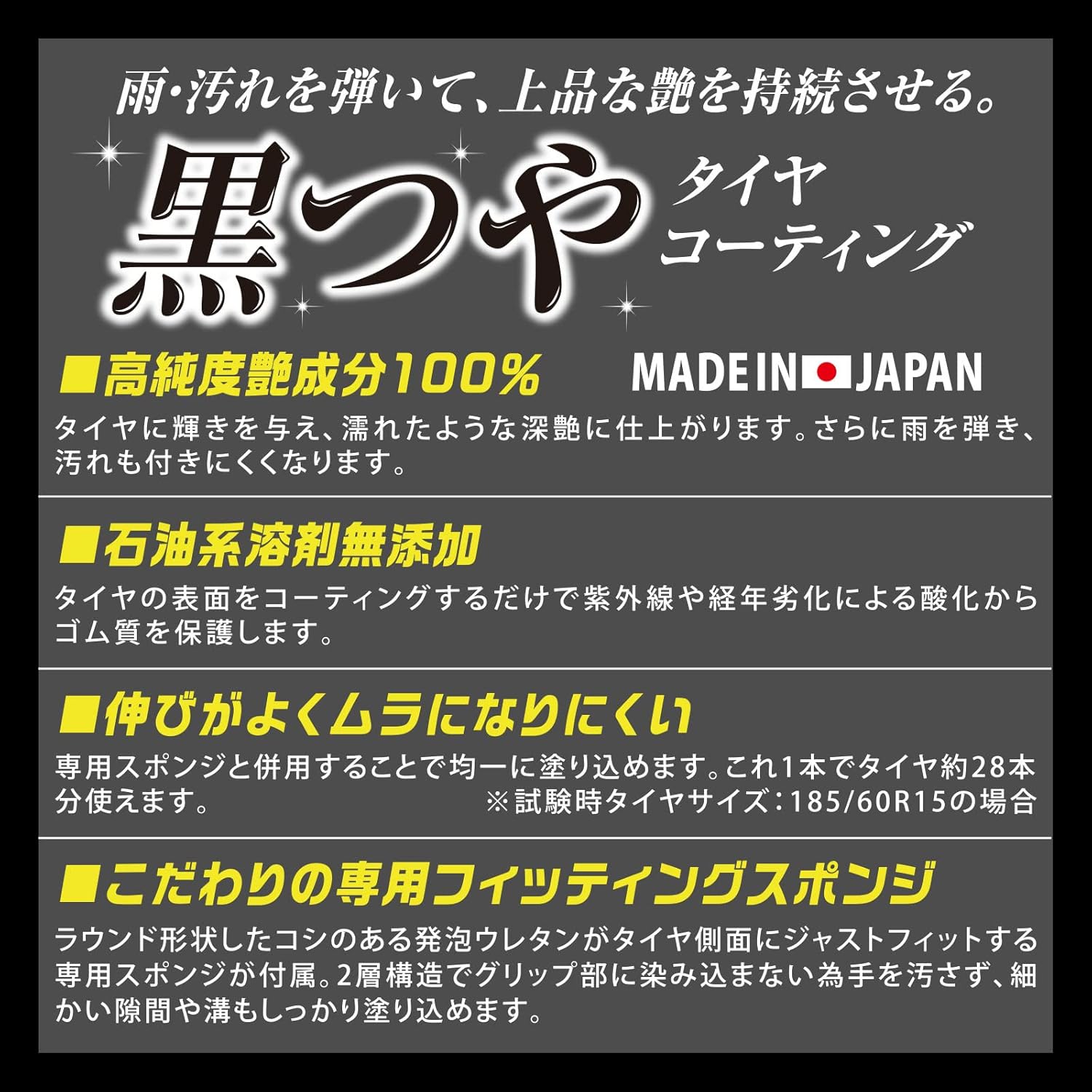 雨・汚れを弾いて、上品な艶を持続させる。

黒つや タイヤコーティング

■高純度艶成分100%

MADE IN JAPAN

タイヤに輝きを与え、濡れたような深艶に仕上がります。さらに雨を弾き、汚れも付きにくくなります。

■石油系溶剤無添加

タイヤの表面をコーティングするだけで紫外線や経年劣化による酸化からゴム質を保護します。

■伸びがよくムラになりにくい

専用スポンジと併用することで均一に塗り込めます。これ1本でタイヤ約28本分使えます。 ※試験時タイヤサイズ：185/60R15の場合

■こだわりの専用フィッティングスポンジ

ラウンド形状したコシのある発泡ウレタンがタイヤ側面にジャストフィットする専用スポンジが付属。2層構造でグリップ部に染み込まない為手を汚さず、細かい隙間や溝もしっかり塗り込めます。